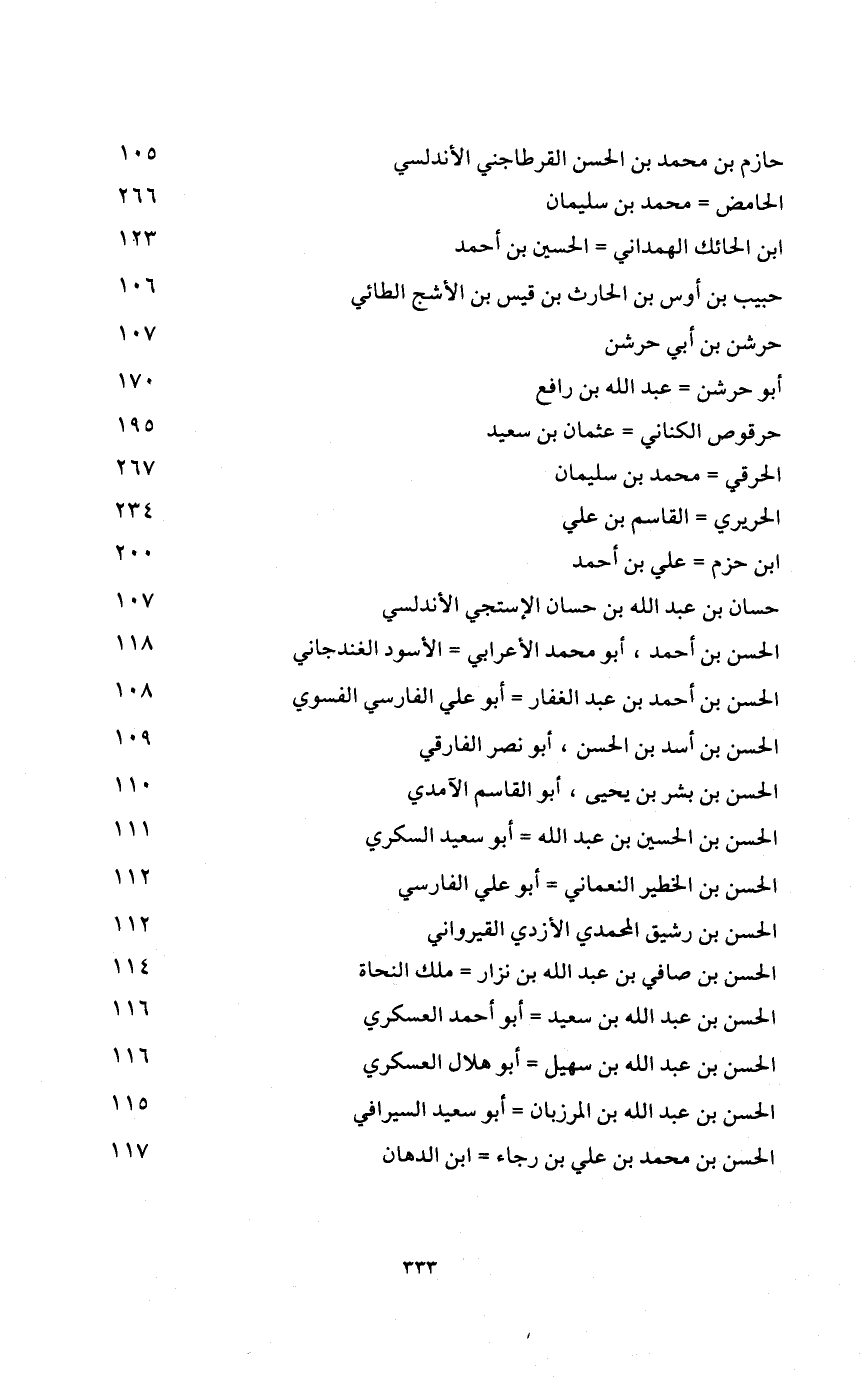 حازم بن محمد بن الحسن القرطاجني الأندلسي ١٠٥
الحامض = محمد بن سليمان ٢٦٦
ابن الحائك الهمداني = الحسين بن أحمد ١٢٣
حبيب بن أوس بن الحارث بن قيس بن الأشج الطائي ١٠٦
حرشن بن أبي حرشن ١٠٧
أبو حرشن = عبد الله بن رافع ١٧٠
حرقوص الكناني = عثمان بن سعيد ١٩٥
الحرقي = محمد بن سليمان ٢٦٧
الحريري = القاسم بن علي ٢٣٤
ابن حزم = علي بن أحمد ٢٠٠
حسان بن عبد الله بن حسان الإستجي الأندلسي ١٠٧
الحسن بن أحمد ، أبو محمد الأعرابي = الأسود الغندجاني ١١٨
الحسن بن أحمد بن عبد الغفار = أبو علي الفارسي الفسوي ١٠٨
الحسن بن أسد بن الحسن ، أبو نصر الفارقي ١٠٩
الحسن بن بشر بن يحيى ، أبو القاسم الآمدي ١١٠
الحسن بن الحسين بن عبد الله = أبو سعيد السكري ١١١
الحسن بن الخطير النعماني = أبو علي الفارسي ١١٢
الحسن بن رشيق المحمدي الأزدي القيرواني ١١٢
الحسن بن صافي بن عبد الله بن نزار = ملك النحاة ١١٤
الحسن بن عبد الله بن سعيد = أبو أحمد العسكري ١١٦
الحسن بن عبد الله بن سهيل = أبو هلال العسكري ١١٦
الحسن بن عبد الله بن المرزبان = أبو سعيد السيرافي ١١٥
الحسن بن محمد بن علي بن رجاء = ابن الدهان ١١٧

٣٣٣